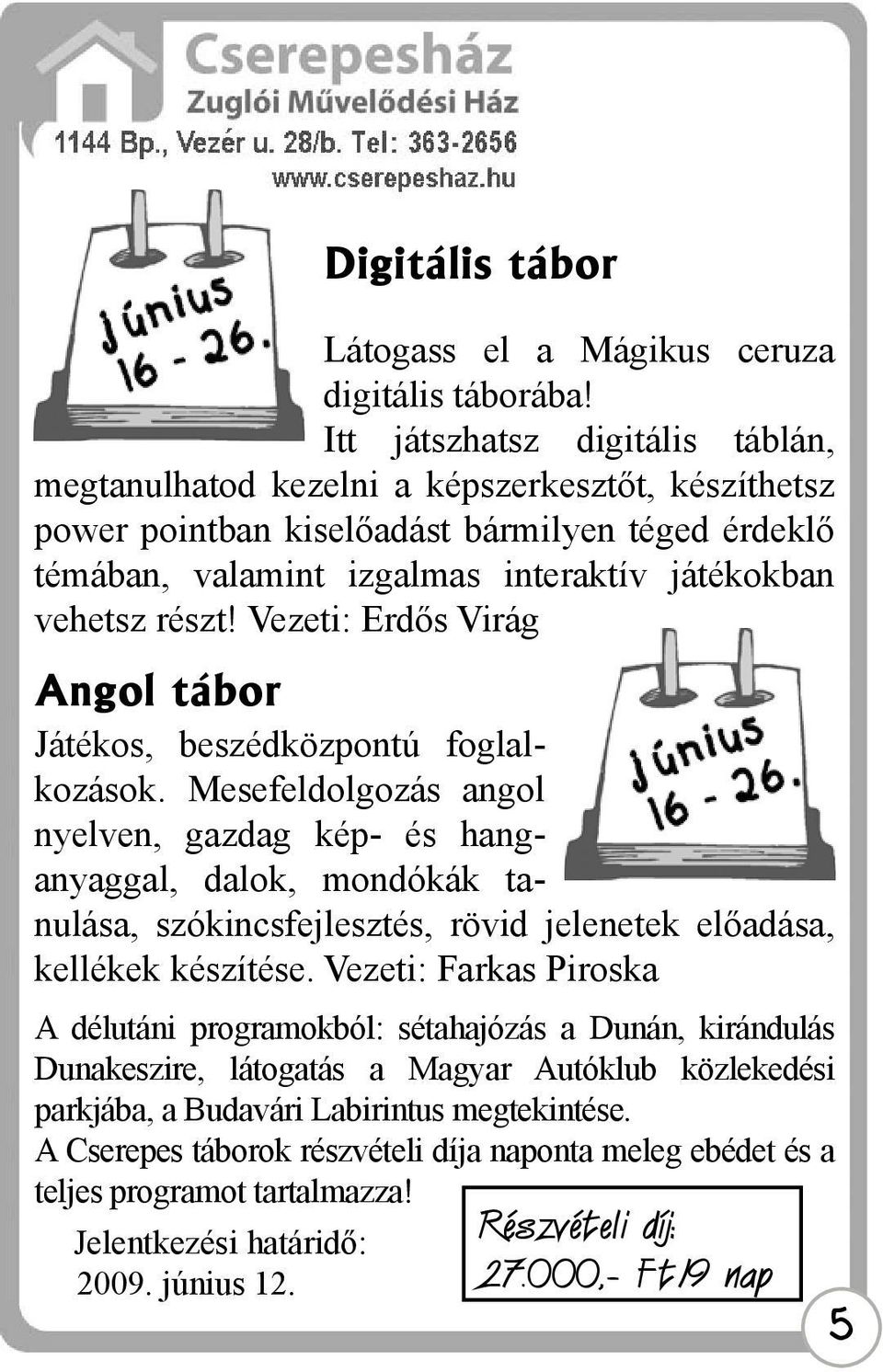 Cserepesház
Zuglói Művelődési Ház
1144 Bp., Vezér u. 28/b. Tel: 363-2656
www.cserepeshaz.hu

Június 16 - 26.

Digitális tábor

Látogass el a Mágikus ceruza digitális táborába!

Itt játszhatsz digitális táblán, megtanulhatod kezelni a képszerkesztőt, készíthetsz power pointban kiselőadást bármilyen téged érdeklő témában, valamint izgalmas interaktív játékokban vehetsz részt! Vezeti: Erdős Virág

Angol tábor

Június 16 - 26.

Játékos, beszédközpontú foglalkozások. Mesefeldolgozás angol nyelven, gazdag kép- és hanganyaggal, dalok, mondókák tanulása, szókincsfejlesztés, rövid jelenetek előadása, kellékek készítése. Vezeti: Farkas Piroska

A délutáni programokból: sétahajózás a Dunán, kirándulás Dunakeszire, látogatás a Magyar Autóklub közlekedési parkjába, a Budavári Labirintus megtekintése.
A Cserepes táborok részvételi díja naponta meleg ebédet és a teljes programot tartalmazza!

Jelentkezési határidő:
2009. június 12.

Részvételi díj:
27.000,- Ft/9 nap

5